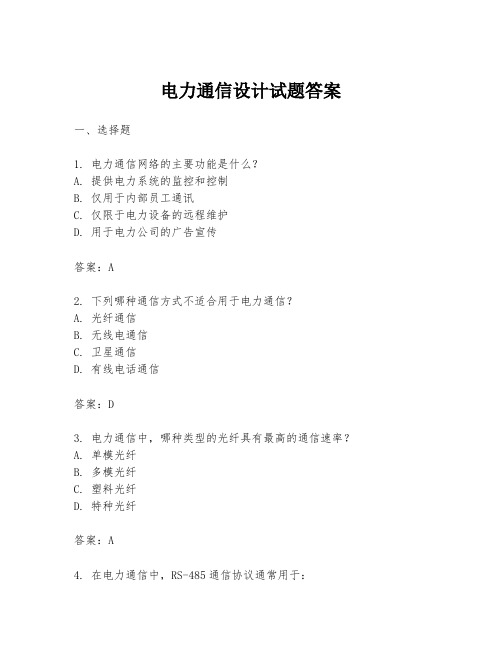 电力通信设计试题答案

一、选择题

1. 电力通信网络的主要功能是什么？
A. 提供电力系统的监控和控制
B. 仅用于内部员工通讯
C. 仅限于电力设备的远程维护
D. 用于电力公司的广告宣传

答案：A

2. 下列哪种通信方式不适合用于电力通信？
A. 光纤通信
B. 无线电通信
C. 卫星通信
D. 有线电话通信

答案：D

3. 电力通信中，哪种类型的光纤具有最高的通信速率？
A. 单模光纤
B. 多模光纤
C. 塑料光纤
D. 特种光纤

答案：A

4. 在电力通信中，RS-485 通信协议通常用于：